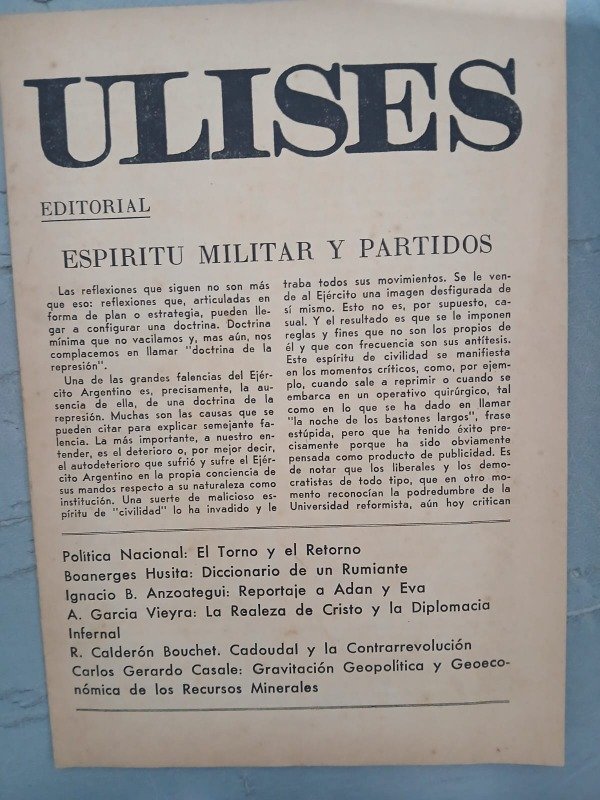 ULISES

EDITORIAL

ESPIRITU MILITAR Y PARTIDOS

Las reflexiones que siguen no son más que eso: reflexiones que, articuladas en forma de plan o estrategia, pueden llegar a configurar una doctrina. Doctrina mínima que no vacilamos y, mas aún, nos complacemos en llamar "doctrina de la represión".

Una de las grandes falencias del Ejército Argentino es, precisamente, la ausencia de ella, de una doctrina de la represión. Muchas son las causas que se pueden citar para explicar semejante falencia. La más importante, a nuestro entender, es el deterioro o, por mejor decir, el autodeterioro que sufrió y sufre el Ejército Argentino en la propia conciencia de sus mandos respecto a su naturaleza como institución. Una suerte de malicioso espíritu de "civilidad" lo ha invadido y le traba todos sus movimientos. Se le vende al Ejército una imagen desfigurada de sí mismo. Esto no es, por supuesto, casual. Y el resultado es que se le imponen reglas y fines que no son los propios de él y que con frecuencia son sus antítesis. Este espíritu de civilidad se manifiesta en los momentos críticos, como, por ejemplo, cuando sale a reprimir o cuando se embarca en un operativo quirúrgico, tal como en lo que se ha dado en llamar "la noche de los bastones largos", frase estúpida, pero que ha tenido éxito precisamente porque ha sido obviamente pensada como producto de publicidad. Es de notar que los liberales y los democratistas de todo tipo, que en otro momento reconocían la podredumbre de la Universidad reformista, aún hoy critican

Política Nacional: El Torno y el Retorno
Boanerges Husita: Diccionario de un Rumiante
Ignacio B. Anzoategui: Reportaje a Adan y Eva
A. Garcia Vieyra: La Realeza de Cristo y la Diplomacia Infernal
R. Calderón Bouchet. Cadoudal y la Contrarrevolución
Carlos Gerardo Casale: Gravitación Geopolítica y Geoeconómica de los Recursos Minerales